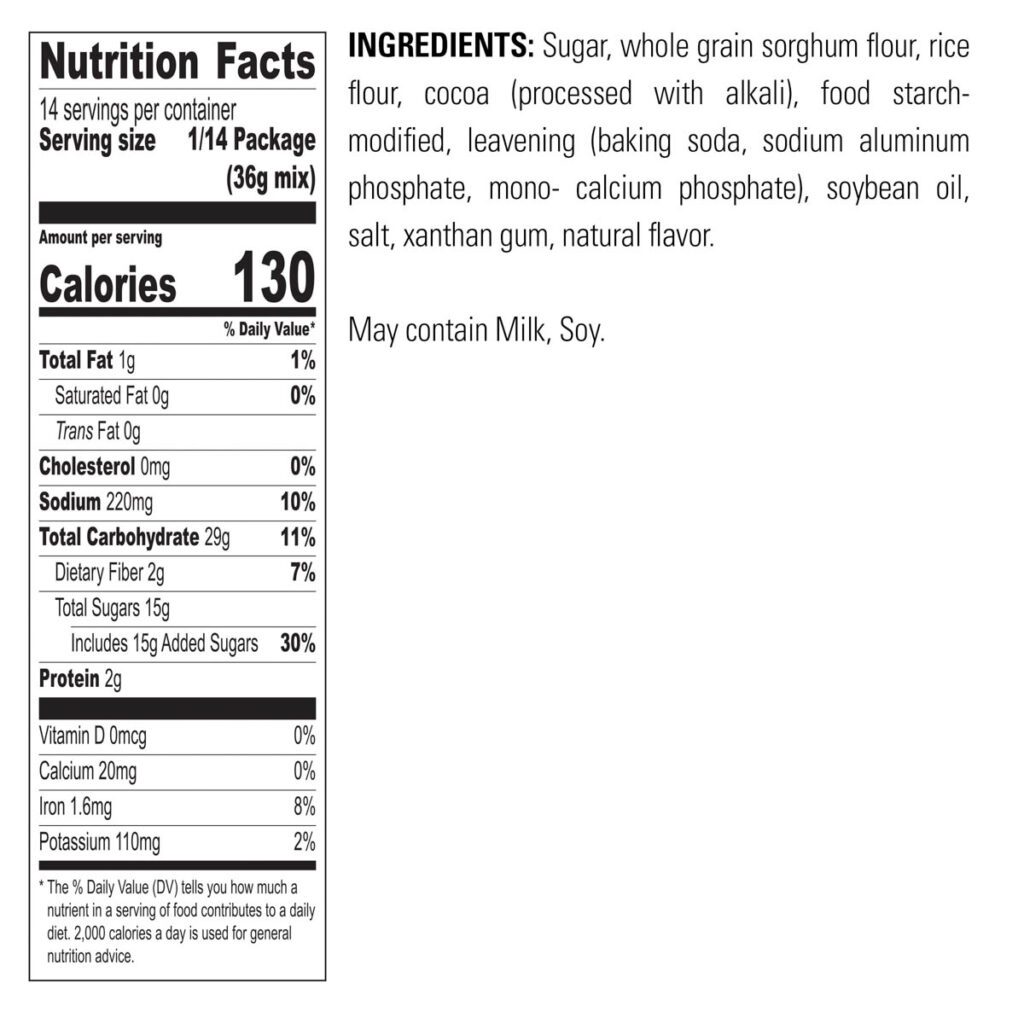 Nutrition Facts
14 servings per container
Serving size 1/14 Package (36g mix)

Amount per serving
Calories 130

% Daily Value*
Total Fat 1g 1%
Saturated Fat 0g 0%
Trans Fat 0g
Cholesterol 0mg 0%
Sodium 220mg 10%
Total Carbohydrate 29g 11%
Dietary Fiber 2g 7%
Total Sugars 15g
Includes 15g Added Sugars 30%
Protein 2g

Vitamin D 0mcg 0%
Calcium 20mg 0%
Iron 1.6mg 8%
Potassium 110mg 2%

* The % Daily Value (DV) tells you how much a nutrient in a serving of food contributes to a daily diet. 2,000 calories a day is used for general nutrition advice.

INGREDIENTS: Sugar, whole grain sorghum flour, rice flour, cocoa (processed with alkali), food starch-modified, leavening (baking soda, sodium aluminum phosphate, mono- calcium phosphate), soybean oil, salt, xanthan gum, natural flavor.

May contain Milk, Soy.